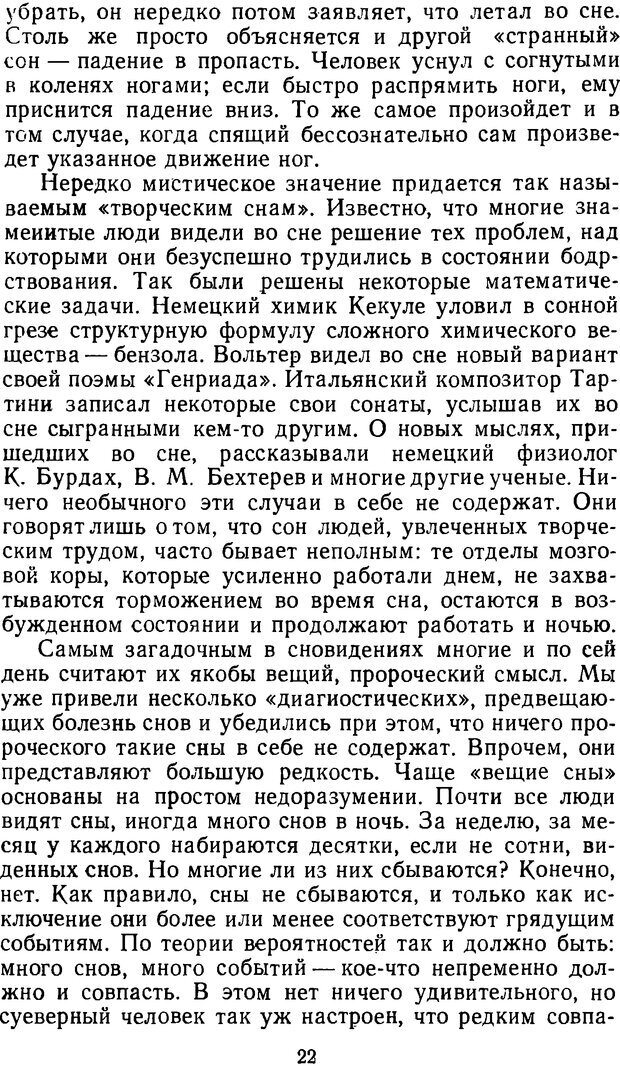 убрать, он нередко потом заявляет, что летал во сне. Столь же просто объясняется и другой «странный» сон — падение в пропасть. Человек уснул с согнутыми в коленях ногами; если быстро распрямить ноги, ему приснится падение вниз. То же самое произойдет и в том случае, когда спящий бессознательно сам произведет указанное движение ног.

Нередко мистическое значение придается так называемым «творческим снам». Известно, что многие знаменитые люди видели во сне решение тех проблем, над которыми они безуспешно трудились в состоянии бодрствования. Так были решены некоторые математические задачи. Немецкий химик Кекуле уловил в сонной грезе структурную формулу сложного химического вещества — бензола. Вольтер видел во сне новый вариант своей поэмы «Генриада». Итальянский композитор Тартини записал некоторые свои сонаты, услышав их во сне сыгранными кем-то другим. О новых мыслях, пришедших во сне, рассказывали немецкий физиолог К. Бурдах, В. М. Бехтерев и многие другие ученые. Ничего необычного эти случаи в себе не содержат. Они говорят лишь о том, что сон людей, увлеченных творческим трудом, часто бывает неполным: те отделы мозговой коры, которые усиленно работали днем, не захватываются торможением во время сна, остаются в возбужденном состоянии и продолжают работать и ночью.

Самым загадочным в сновидениях многие и по сей день считают их якобы вещий, пророческий смысл. Мы уже привели несколько «диагностических», предвещающих болезнь снов и убедились при этом, что ничего пророческого такие сны в себе не содержат. Впрочем, они представляют большую редкость. Чаще «вещие сны» основаны на простом недоразумении. Почти все люди видят сны, иногда много снов в ночь. За неделю, за месяц у каждого набираются десятки, если не сотни, виденных снов. Но многие ли из них сбываются? Конечно, нет. Как правило, сны не сбываются, и только как исключение они более или менее соответствуют грядущим событиям. По теории вероятностей так и должно быть: много снов, много событий — кое-что непременно должно и совпасть. В этом нет ничего удивительного, но суеверный человек так уж настроен, что редким совпа-

22